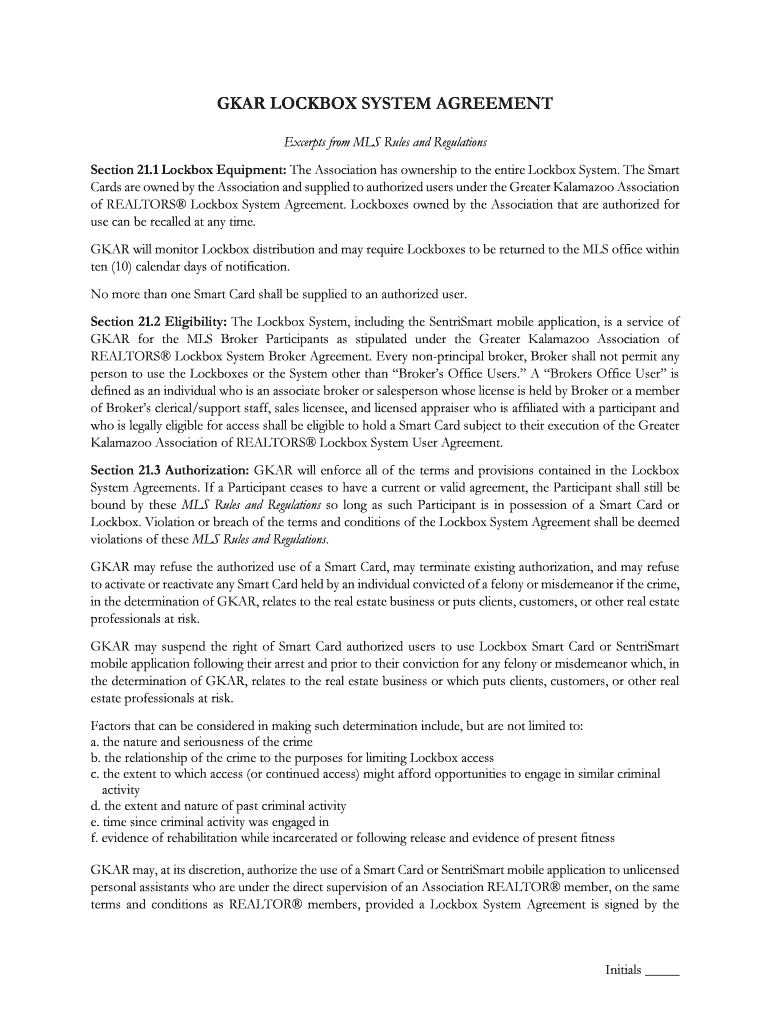 GKAR LOCKBOX SYSTEM AGREEMENT

Excerpts from MLS Rules and Regulations

Section 21.1 Lockbox Equipment: The Association has ownership to the entire Lockbox System. The Smart Cards are owned by the Association and supplied to authorized users under the Greater Kalamazoo Association of REALTORS® Lockbox System Agreement. Lockboxes owned by the Association that are authorized for use can be recalled at any time.

GKAR will monitor Lockbox distribution and may require Lockboxes to be returned to the MLS office within ten (10) calendar days of notification.

No more than one Smart Card shall be supplied to an authorized user.

Section 21.2 Eligibility: The Lockbox System, including the SentriSmart mobile application, is a service of GKAR for the MLS Broker Participants as stipulated under the Greater Kalamazoo Association of REALTORS® Lockbox System Broker Agreement. Every non-principal broker, Broker shall not permit any person to use the Lockboxes or the System other than "Broker's Office Users." A "Brokers Office User" is defined as an individual who is an associate broker or salesperson whose license is held by Broker or a member of Broker's clerical/support staff, sales licensee, and licensed appraiser who is affiliated with a participant and who is legally eligible for access shall be eligible to hold a Smart Card subject to their execution of the Greater Kalamazoo Association of REALTORS® Lockbox System User Agreement.

Section 21.3 Authorization: GKAR will enforce all of the terms and provisions contained in the Lockbox System Agreements. If a Participant ceases to have a current or valid agreement, the Participant shall still be bound by these MLS Rules and Regulations so long as such Participant is in possession of a Smart Card or Lockbox. Violation or breach of the terms and conditions of the Lockbox System Agreement shall be deemed violations of these MLS Rules and Regulations.

GKAR may refuse the authorized use of a Smart Card, may terminate existing authorization, and may refuse to activate or reactivate any Smart Card held by an individual convicted of a felony or misdemeanor if the crime, in the determination of GKAR, relates to the real estate business or puts clients, customers, or other real estate professionals at risk.

GKAR may suspend the right of Smart Card authorized users to use Lockbox Smart Card or SentriSmart mobile application following their arrest and prior to their conviction for any felony or misdemeanor which, in the determination of GKAR, relates to the real estate business or which puts clients, customers, or other real estate professionals at risk.

Factors that can be considered in making such determination include, but are not limited to:
a. the nature and seriousness of the crime
b. the relationship of the crime to the purposes for limiting Lockbox access
c. the extent to which access (or continued access) might afford opportunities to engage in similar criminal activity
d. the extent and nature of past criminal activity
e. time since criminal activity was engaged in
f. evidence of rehabilitation while incarcerated or following release and evidence of present fitness

GKAR may, at its discretion, authorize the use of a Smart Card or SentriSmart mobile application to unlicensed personal assistants who are under the direct supervision of an Association REALTOR® member, on the same terms and conditions as REALTOR® members, provided a Lockbox System Agreement is signed by the

Initials _____